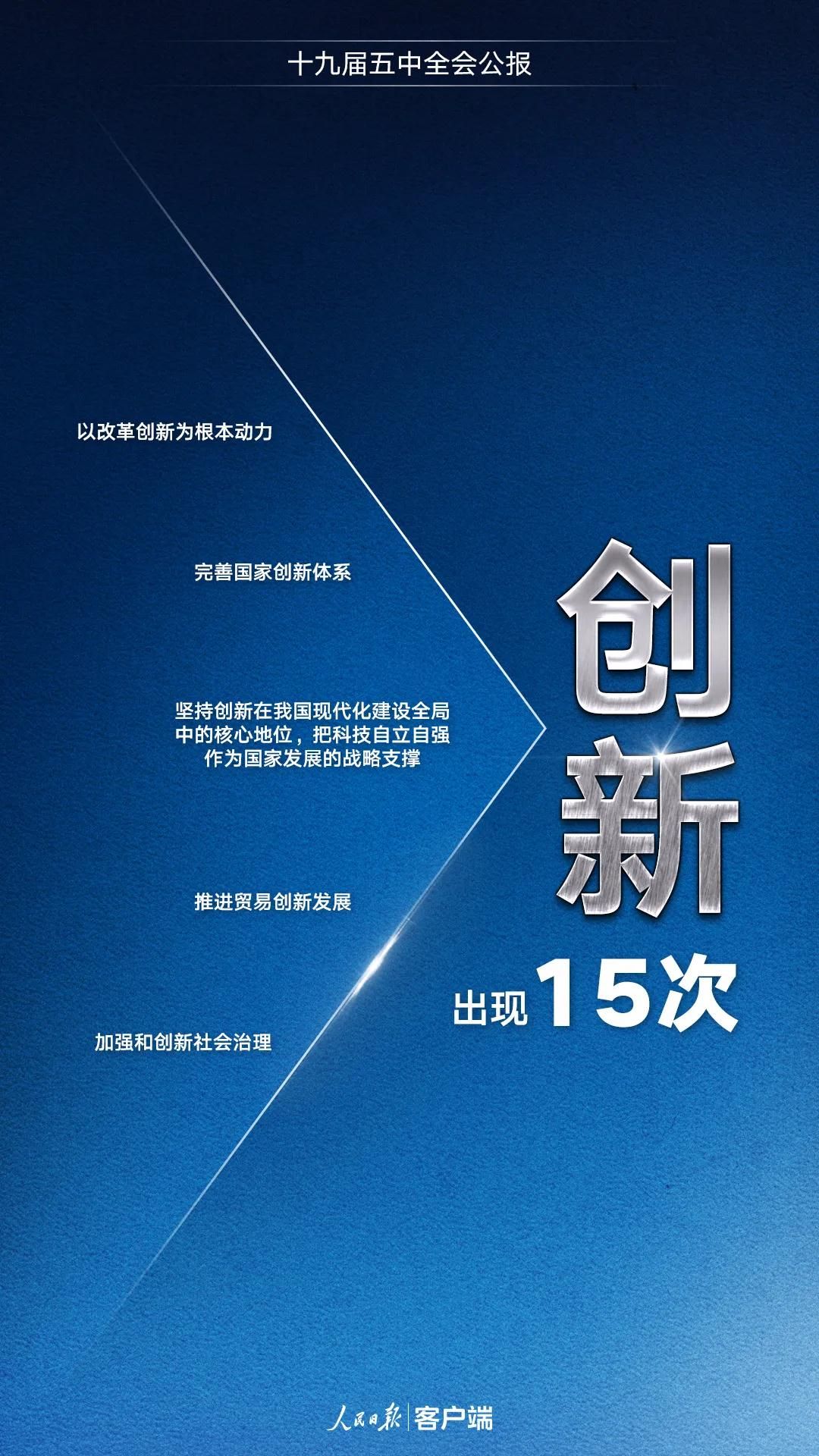 十九届五中全会公报

以改革创新为根本动力

完善国家创新体系

坚持创新在我国现代化建设全局中的核心地位，把科技自立自强作为国家发展的战略支撑

推进贸易创新发展

加强和创新社会治理

创新

出现15次

人民日报 | 客户端